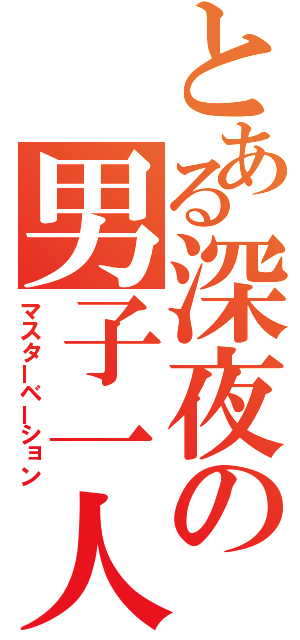 とある深夜の男子一人
マスターベーション